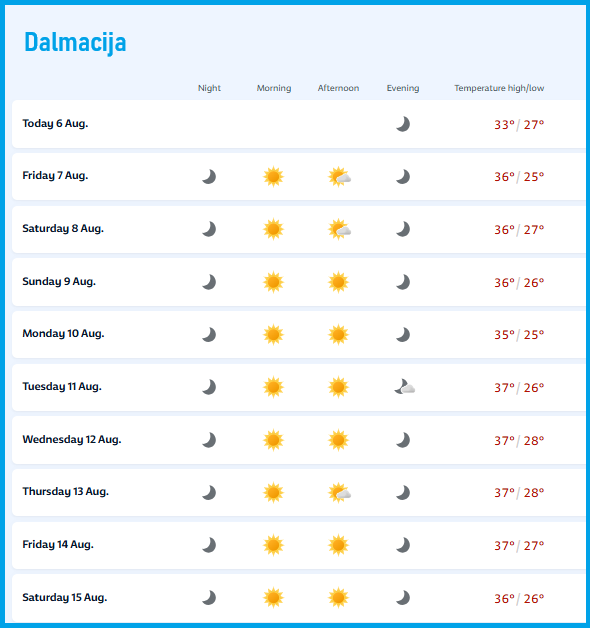 Dalmacija

|  | Night | Morning | Afternoon | Evening | Temperature high/low |
|---|---|---|---|---|---|
| Today 6 Aug. |  |  |  |  | 33° / 27° |
| Friday 7 Aug. |  |  |  |  | 36° / 25° |
| Saturday 8 Aug. |  |  |  |  | 36° / 27° |
| Sunday 9 Aug. |  |  |  |  | 36° / 26° |
| Monday 10 Aug. |  |  |  |  | 35° / 25° |
| Tuesday 11 Aug. |  |  |  |  | 37° / 26° |
| Wednesday 12 Aug. |  |  |  |  | 37° / 28° |
| Thursday 13 Aug. |  |  |  |  | 37° / 28° |
| Friday 14 Aug. |  |  |  |  | 37° / 27° |
| Saturday 15 Aug. |  |  |  |  | 36° / 26° |